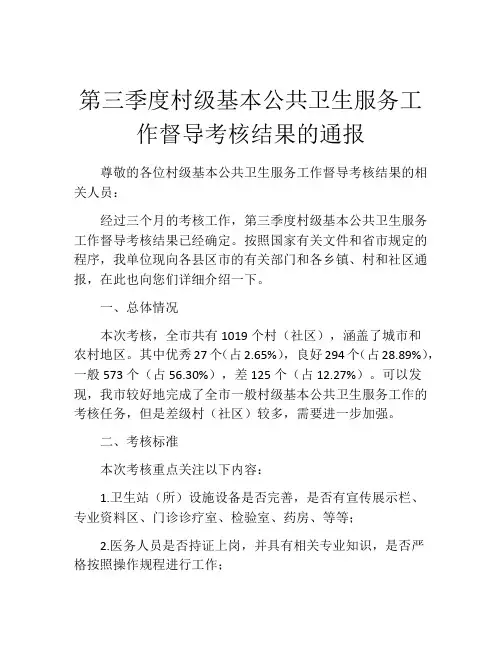 第三季度村级基本公共卫生服务工作督导考核结果的通报

尊敬的各位村级基本公共卫生服务工作督导考核结果的相关人员：

经过三个月的考核工作，第三季度村级基本公共卫生服务工作督导考核结果已经确定。按照国家有关文件和省市规定的程序，我单位现向各县区市的有关部门和各乡镇、村和社区通报，在此也向您们详细介绍一下。

一、总体情况

本次考核，全市共有 1019 个村（社区），涵盖了城市和农村地区。其中优秀 27 个（占 2.65%），良好 294 个（占 28.89%），一般 573 个（占 56.30%），差 125 个（占 12.27%）。可以发现，我市较好地完成了全市一般村级基本公共卫生服务工作的考核任务，但是差级村（社区）较多，需要进一步加强。

二、考核标准

本次考核重点关注以下内容：

1.卫生站（所）设施设备是否完善，是否有宣传展示栏、专业资料区、门诊诊疗室、检验室、药房、等等；

2.医务人员是否持证上岗，并具有相关专业知识，是否严格按照操作规程进行工作；